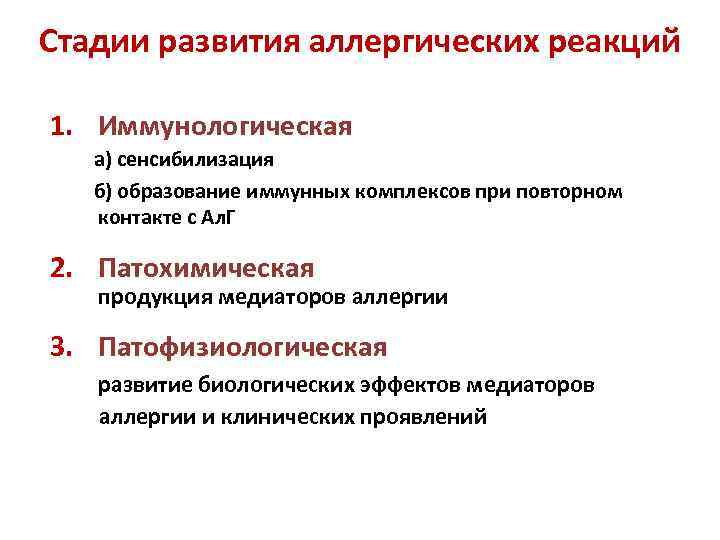 Стадии развития аллергических реакций

1. Иммунологическая

а) сенсибилизация

б) образование иммунных комплексов при повторном контакте с АлГ

2. Патохимическая

продукция медиаторов аллергии

3. Патофизиологическая

развитие биологических эффектов медиаторов аллергии и клинических проявлений